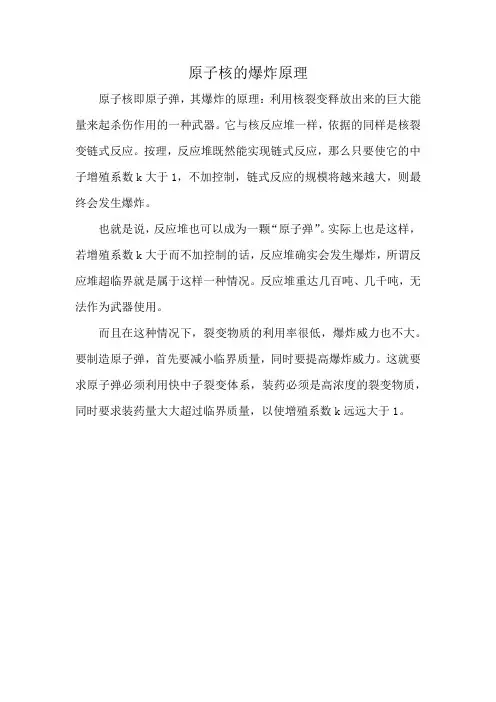 原子核的爆炸原理

原子核即原子弹，其爆炸的原理：利用核裂变释放出来的巨大能量来起杀伤作用的一种武器。它与核反应堆一样，依据的同样是核裂变链式反应。按理，反应堆既然能实现链式反应，那么只要使它的中子增殖系数 k 大于 1，不加控制，链式反应的规模将越来越大，则最终会发生爆炸。

也就是说，反应堆也可以成为一颗“原子弹”。实际上也是这样，若增殖系数 k 大于而不加控制的话，反应堆确实会发生爆炸，所谓反应堆超临界就是属于这样一种情况。反应堆重达几百吨、几千吨，无法作为武器使用。

而且在这种情况下，裂变物质的利用率很低，爆炸威力也不大。要制造原子弹，首先要减小临界质量，同时要提高爆炸威力。这就要求原子弹必须利用快中子裂变体系，装药必须是高浓度的裂变物质，同时要求装药量大大超过临界质量，以使增殖系数 k 远远大于 1。